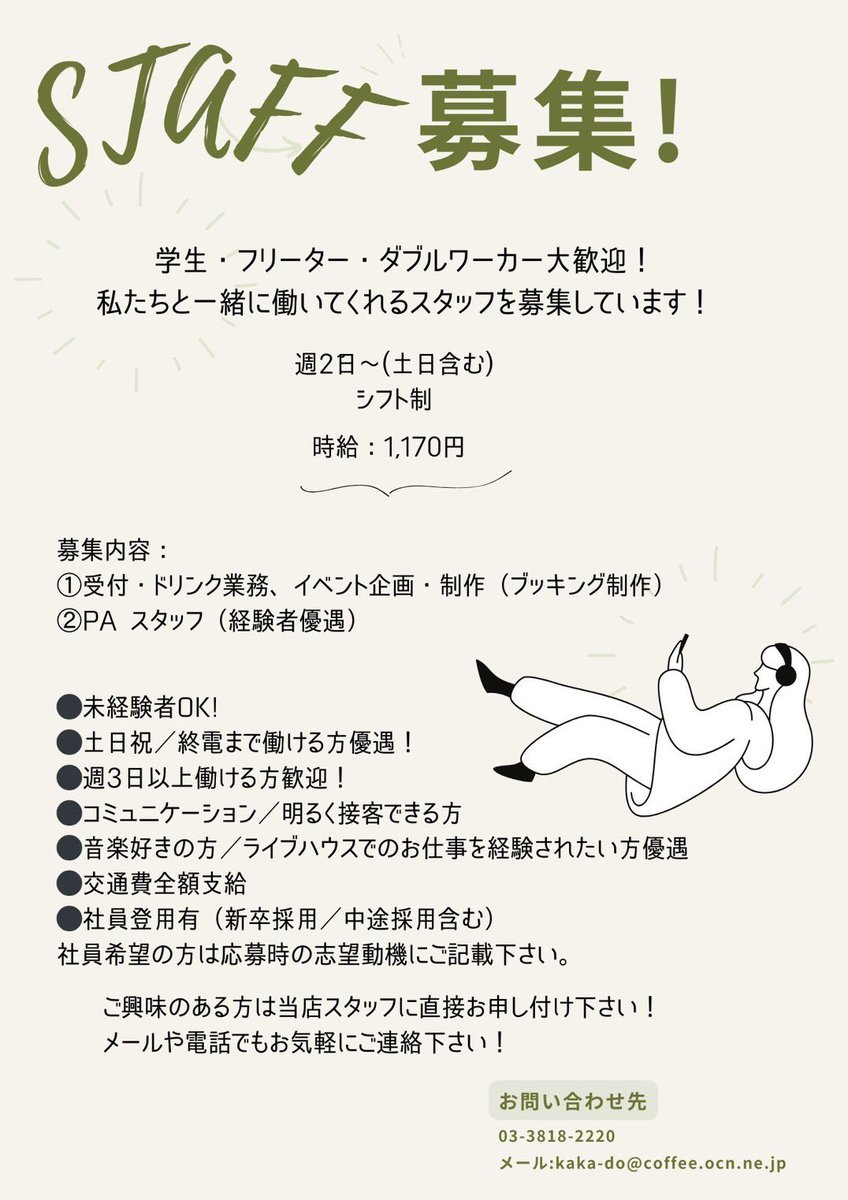 STAFF 募集!

学生・フリーター・ダブルワーカー大歓迎！
私たちと一緒に働いてくれるスタッフを募集しています！

週2日～(土日含む)
シフト制

時給：1,170円

募集内容：
①受付・ドリンク業務、イベント企画・制作（ブッキング制作）
②PA スタッフ（経験者優遇）

●未経験者OK!
●土日祝／終電まで働ける方優遇！
●週3日以上働ける方歓迎！
●コミュニケーション／明るく接客できる方
●音楽好きの方／ライブハウスでのお仕事を経験されたい方優遇
●交通費全額支給
●社員登用有（新卒採用／中途採用含む）
社員希望の方は応募時の志望動機にご記載下さい。

ご興味のある方は当店スタッフに直接お申し付け下さい！
メールや電話でもお気軽にご連絡下さい！

お問い合わせ先
03-3818-2220
メール:kaka-do@coffee.ocn.ne.jp